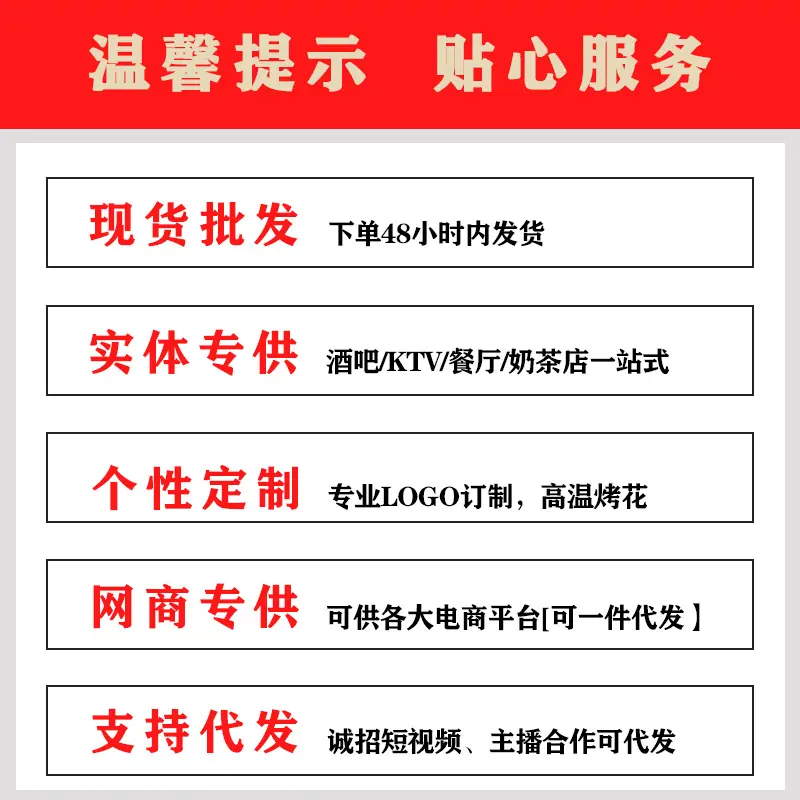 温馨提示 贴心服务

现货批发 下单48小时内发货

实体专供 酒吧/KTV/餐厅/奶茶店一站式

个性定制 专业LOGO订制，高温烤花

网商专供 可供各大电商平台[可一件代发】

支持代发 诚招短视频、主播合作可代发